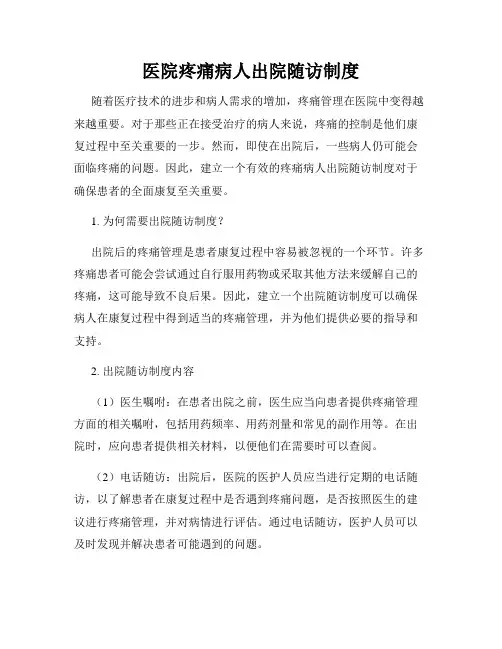 医院疼痛病人出院随访制度

随着医疗技术的进步和病人需求的增加，疼痛管理在医院中变得越来越重要。对于那些正在接受治疗的病人来说，疼痛的控制是他们康复过程中至关重要的一步。然而，即使在出院后，一些病人仍可能会面临疼痛的问题。因此，建立一个有效的疼痛病人出院随访制度对于确保患者的全面康复至关重要。

1. 为何需要出院随访制度？

出院后的疼痛管理是患者康复过程中容易被忽视的一个环节。许多疼痛患者可能会尝试通过自行服用药物或采取其他方法来缓解自己的疼痛，这可能导致不良后果。因此，建立一个出院随访制度可以确保病人在康复过程中得到适当的疼痛管理，并为他们提供必要的指导和支持。

2. 出院随访制度内容

（1）医生嘱咐：在患者出院之前，医生应当向患者提供疼痛管理方面的相关嘱咐，包括用药频率、用药剂量和常见的副作用等。在出院时，应向患者提供相关材料，以便他们在需要时可以查阅。

（2）电话随访：出院后，医院的医护人员应当进行定期的电话随访，以了解患者在康复过程中是否遇到疼痛问题，是否按照医生的建议进行疼痛管理，并对病情进行评估。通过电话随访，医护人员可以及时发现并解决患者可能遇到的问题。